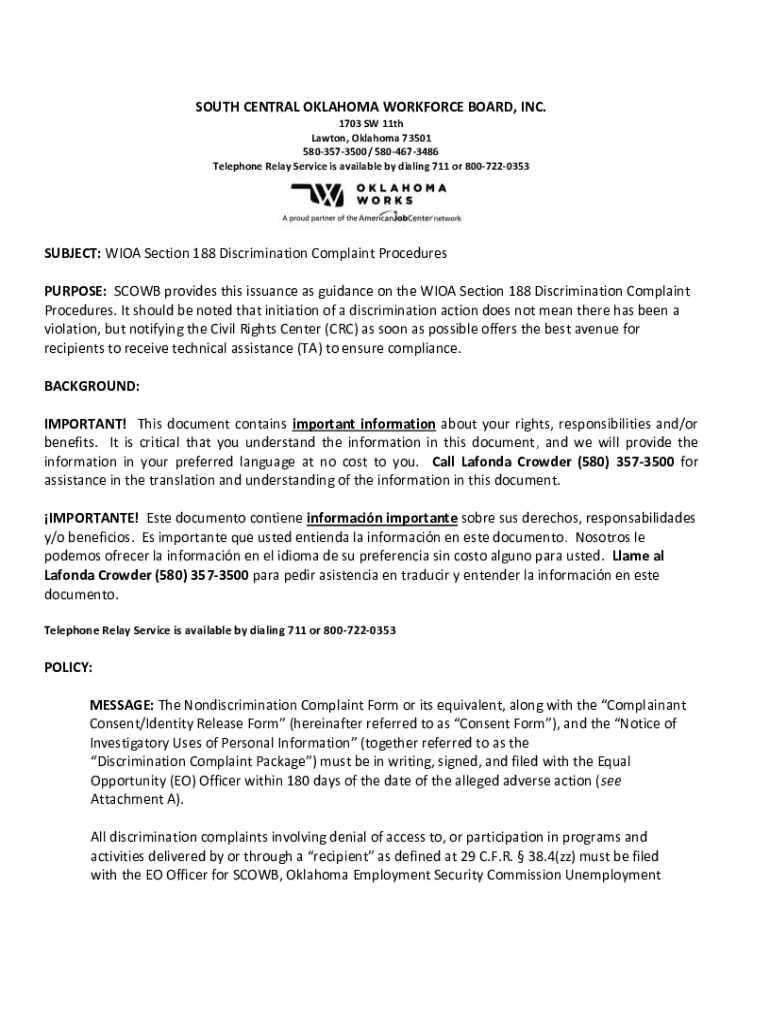 SOUTH CENTRAL OKLAHOMA WORKFORCE BOARD, INC.
1703 SW 11th
Lawton, Oklahoma 73501
580-357-3500 / 580-467-3486
Telephone Relay Service is available by dialing 711 or 800-722-0353

OKLAHOMA WORKS
A proud partner of the AmericanJobCenter network

SUBJECT: WIOA Section 188 Discrimination Complaint Procedures

PURPOSE: SCOWB provides this issuance as guidance on the WIOA Section 188 Discrimination Complaint Procedures. It should be noted that initiation of a discrimination action does not mean there has been a violation, but notifying the Civil Rights Center (CRC) as soon as possible offers the best avenue for recipients to receive technical assistance (TA) to ensure compliance.

BACKGROUND:

IMPORTANT! This document contains important information about your rights, responsibilities and/or benefits. It is critical that you understand the information in this document, and we will provide the information in your preferred language at no cost to you. Call Lafonda Crowder (580) 357-3500 for assistance in the translation and understanding of the information in this document.

¡IMPORTANTE! Este documento contiene información importante sobre sus derechos, responsabilidades y/o beneficios. Es importante que usted entienda la información en este documento. Nosotros le podemos ofrecer la información en el idioma de su preferencia sin costo alguno para usted. Llame al Lafonda Crowder (580) 357-3500 para pedir asistencia en traducir y entender la información en este documento.

Telephone Relay Service is available by dialing 711 or 800-722-0353

POLICY:

MESSAGE: The Nondiscrimination Complaint Form or its equivalent, along with the “Complainant Consent/Identity Release Form” (hereinafter referred to as “Consent Form”), and the “Notice of Investigatory Uses of Personal Information” (together referred to as the “Discrimination Complaint Package”) must be in writing, signed, and filed with the Equal Opportunity (EO) Officer within 180 days of the date of the alleged adverse action (see Attachment A).

All discrimination complaints involving denial of access to, or participation in programs and activities delivered by or through a “recipient” as defined at 29 C.F.R. § 38.4(zz) must be filed with the EO Officer for SCOWB, Oklahoma Employment Security Commission Unemployment